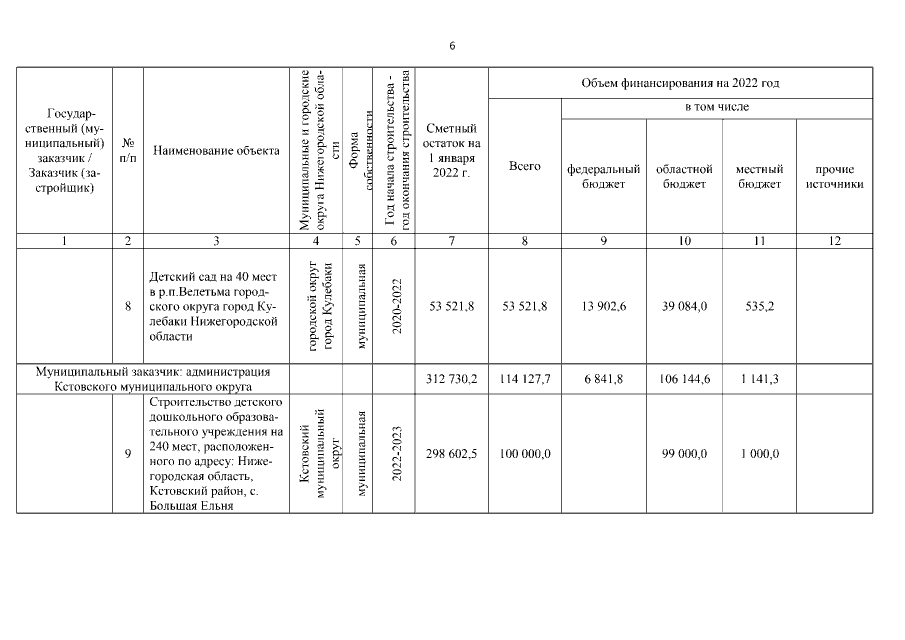 6

| Государственный (муниципальный) заказчик / Заказчик (застройщик) | № п/п | Наименование объекта | Муниципальные и городские округа Нижегородской области | Форма собственности | Год начала строительства - год окончания строительства | Сметный остаток на 1 января 2022 г. | Объем финансирования на 2022 год: Всего | в том числе: федеральный бюджет | областной бюджет | местный бюджет | прочие источники |
|---|---|---|---|---|---|---|---|---|---|---|---|
| 1 | 2 | 3 | 4 | 5 | 6 | 7 | 8 | 9 | 10 | 11 | 12 |
| | 8 | Детский сад на 40 мест в р.п.Велетьма городского округа город Кулебаки Нижегородской области | городской округ город Кулебаки | муниципальная | 2020-2022 | 53 521,8 | 53 521,8 | 13 902,6 | 39 084,0 | 535,2 | |
| Муниципальный заказчик: администрация Кстовского муниципального округа | | | | | | 312 730,2 | 114 127,7 | 6 841,8 | 106 144,6 | 1 141,3 | |
| | 9 | Строительство детского дошкольного образовательного учреждения на 240 мест, расположенного по адресу: Нижегородская область, Кстовский район, с. Большая Ельня | Кстовский муниципальный округ | муниципальная | 2022-2023 | 298 602,5 | 100 000,0 | | 99 000,0 | 1 000,0 | |